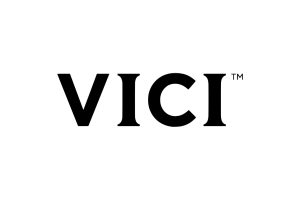 VICI™